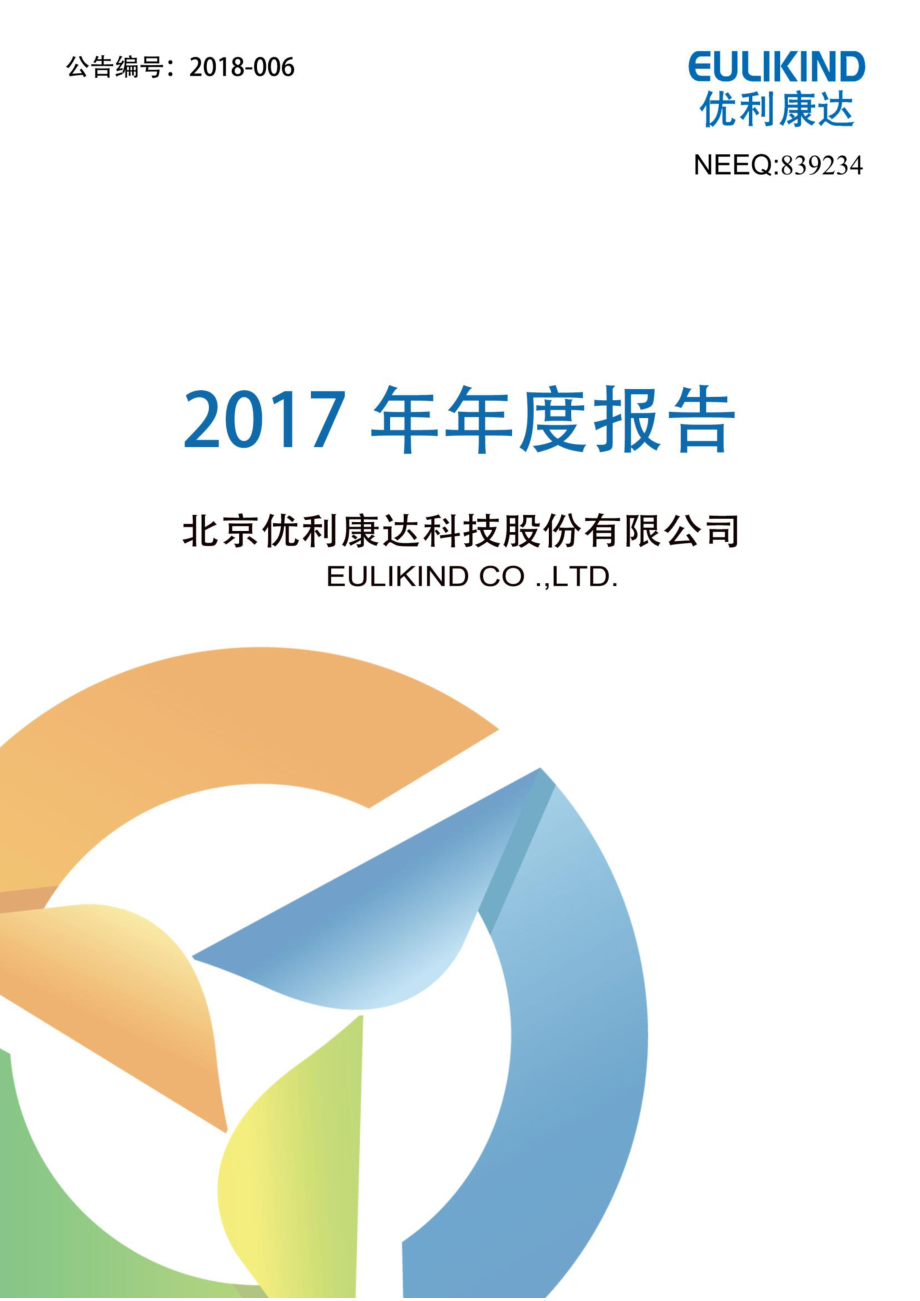 公告编号：2018-006

EULIKIND
优利康达

NEEQ:839234

2017 年年度报告

北京优利康达科技股份有限公司
EULIKIND CO .,LTD.